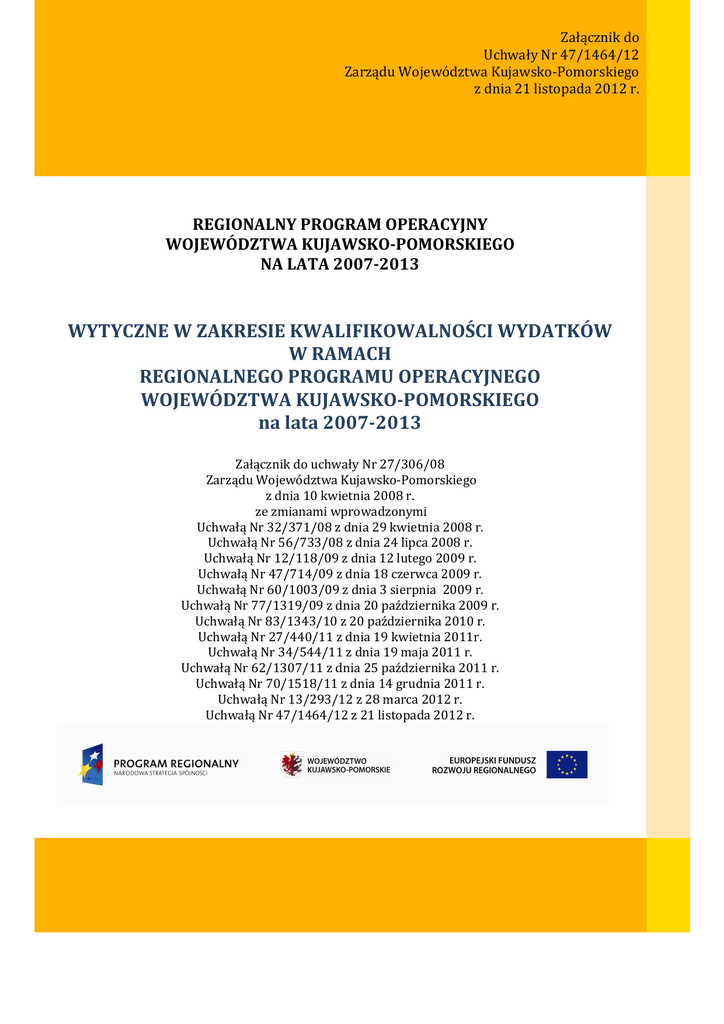 Załącznik do
Uchwały Nr 47/1464/12
Zarządu Województwa Kujawsko-Pomorskiego
z dnia 21 listopada 2012 r.

REGIONALNY PROGRAM OPERACYJNY
WOJEWÓDZTWA KUJAWSKO-POMORSKIEGO
NA LATA 2007-2013

WYTYCZNE W ZAKRESIE KWALIFIKOWALNOŚCI WYDATKÓW
W RAMACH
REGIONALNEGO PROGRAMU OPERACYJNEGO
WOJEWÓDZTWA KUJAWSKO-POMORSKIEGO
na lata 2007-2013

Załącznik do uchwały Nr 27/306/08
Zarządu Województwa Kujawsko-Pomorskiego
z dnia 10 kwietnia 2008 r.
ze zmianami wprowadzonymi
Uchwałą Nr 32/371/08 z dnia 29 kwietnia 2008 r.
Uchwałą Nr 56/733/08 z dnia 24 lipca 2008 r.
Uchwałą Nr 12/118/09 z dnia 12 lutego 2009 r.
Uchwałą Nr 47/714/09 z dnia 18 czerwca 2009 r.
Uchwałą Nr 60/1003/09 z dnia 3 sierpnia 2009 r.
Uchwałą Nr 77/1319/09 z dnia 20 października 2009 r.
Uchwałą Nr 83/1343/10 z 20 października 2010 r.
Uchwałą Nr 27/440/11 z dnia 19 kwietnia 2011r.
Uchwałą Nr 34/544/11 z dnia 19 maja 2011 r.
Uchwałą Nr 62/1307/11 z dnia 25 października 2011 r.
Uchwałą Nr 70/1518/11 z dnia 14 grudnia 2011 r.
Uchwałą Nr 13/293/12 z 28 marca 2012 r.
Uchwałą Nr 47/1464/12 z 21 listopada 2012 r.

PROGRAM REGIONALNY
NARODOWA STRATEGIA SPÓJNOŚCI

WOJEWÓDZTWO
KUJAWSKO-POMORSKIE

EUROPEJSKI FUNDUSZ
ROZWOJU REGIONALNEGO